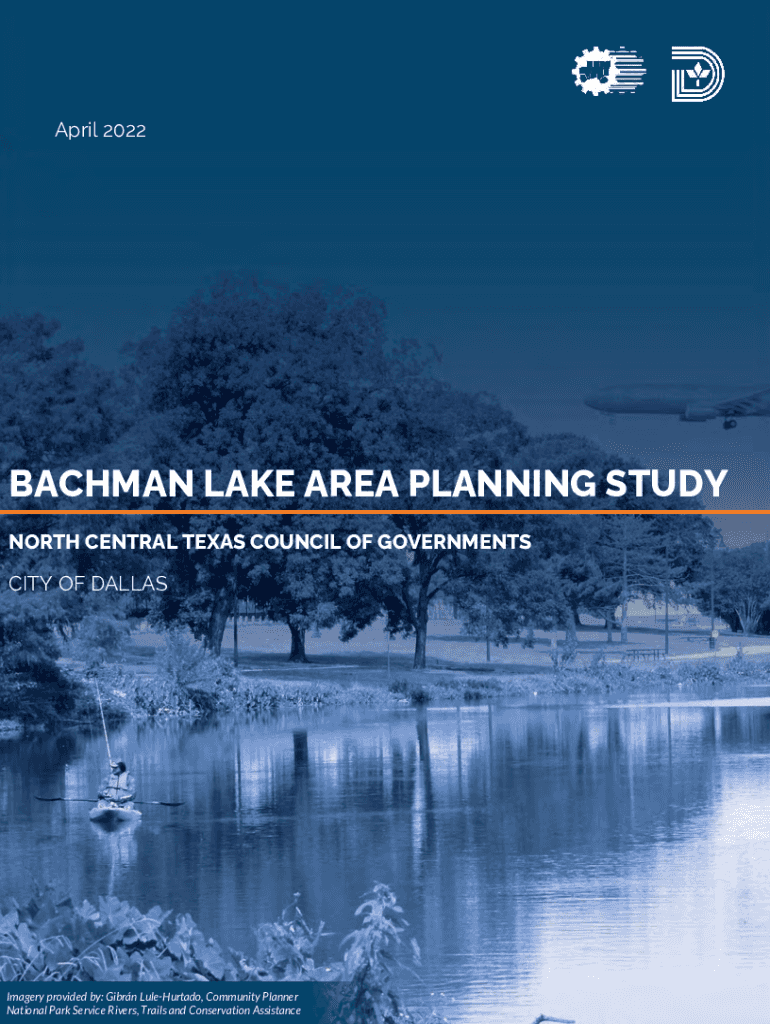 April 2022

BACHMAN LAKE AREA PLANNING STUDY

NORTH CENTRAL TEXAS COUNCIL OF GOVERNMENTS

CITY OF DALLAS

Imagery provided by: Gibrán Lule-Hurtado, Community Planner
National Park Service Rivers, Trails and Conservation Assistance